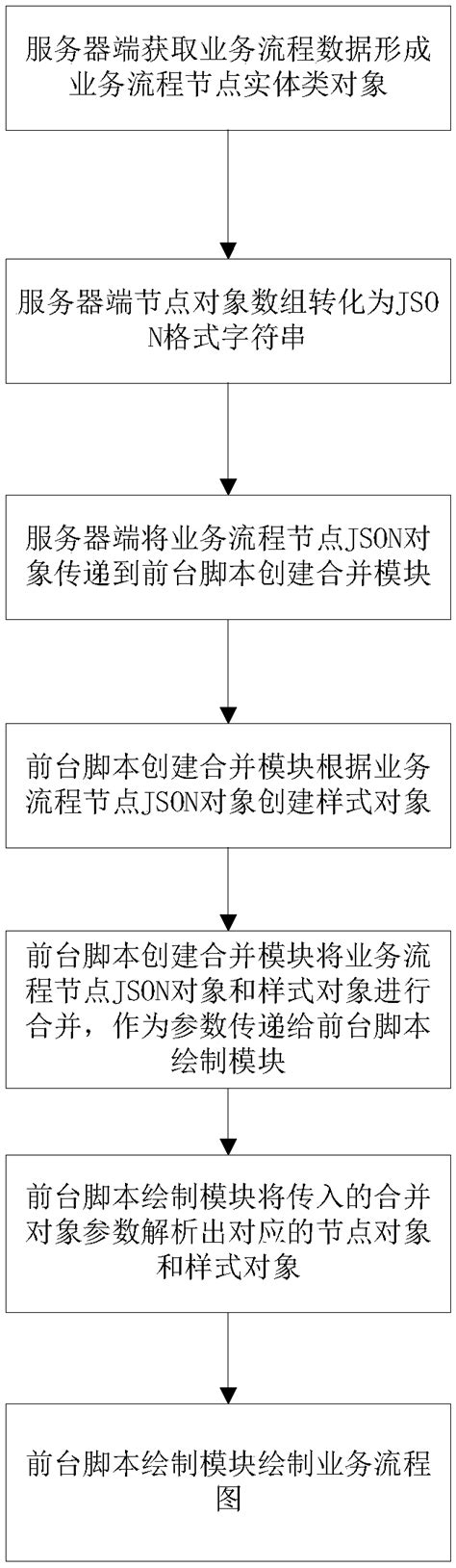 服务器端获取业务流程数据形成业务流程节点实体类对象

服务器端节点对象数组转化为JSON格式字符串

服务器端将业务流程节点JSON对象传递到前台脚本创建合并模块

前台脚本创建合并模块根据业务流程节点JSON对象创建样式对象

前台脚本创建合并模块将业务流程节点JSON对象和样式对象进行合并，作为参数传递给前台脚本绘制模块

前台脚本绘制模块将传入的合并对象参数解析出对应的节点对象和样式对象

前台脚本绘制模块绘制业务流程图